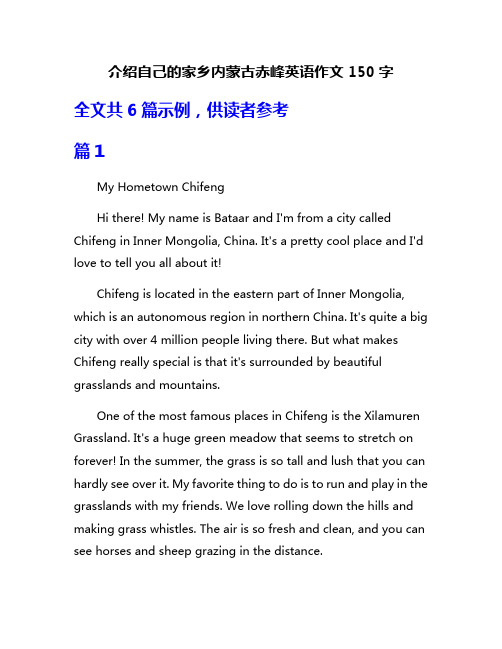 介绍自己的家乡内蒙古赤峰英语作文 150 字

全文共 6 篇示例，供读者参考

篇 1

My Hometown Chifeng

Hi there! My name is Bataar and I'm from a city called Chifeng in Inner Mongolia, China. It's a pretty cool place and I'd love to tell you all about it!

Chifeng is located in the eastern part of Inner Mongolia, which is an autonomous region in northern China. It's quite a big city with over 4 million people living there. But what makes Chifeng really special is that it's surrounded by beautiful grasslands and mountains.

One of the most famous places in Chifeng is the Xilamuren Grassland. It's a huge green meadow that seems to stretch on forever! In the summer, the grass is so tall and lush that you can hardly see over it. My favorite thing to do is to run and play in the grasslands with my friends. We love rolling down the hills and making grass whistles. The air is so fresh and clean, and you can see horses and sheep grazing in the distance.